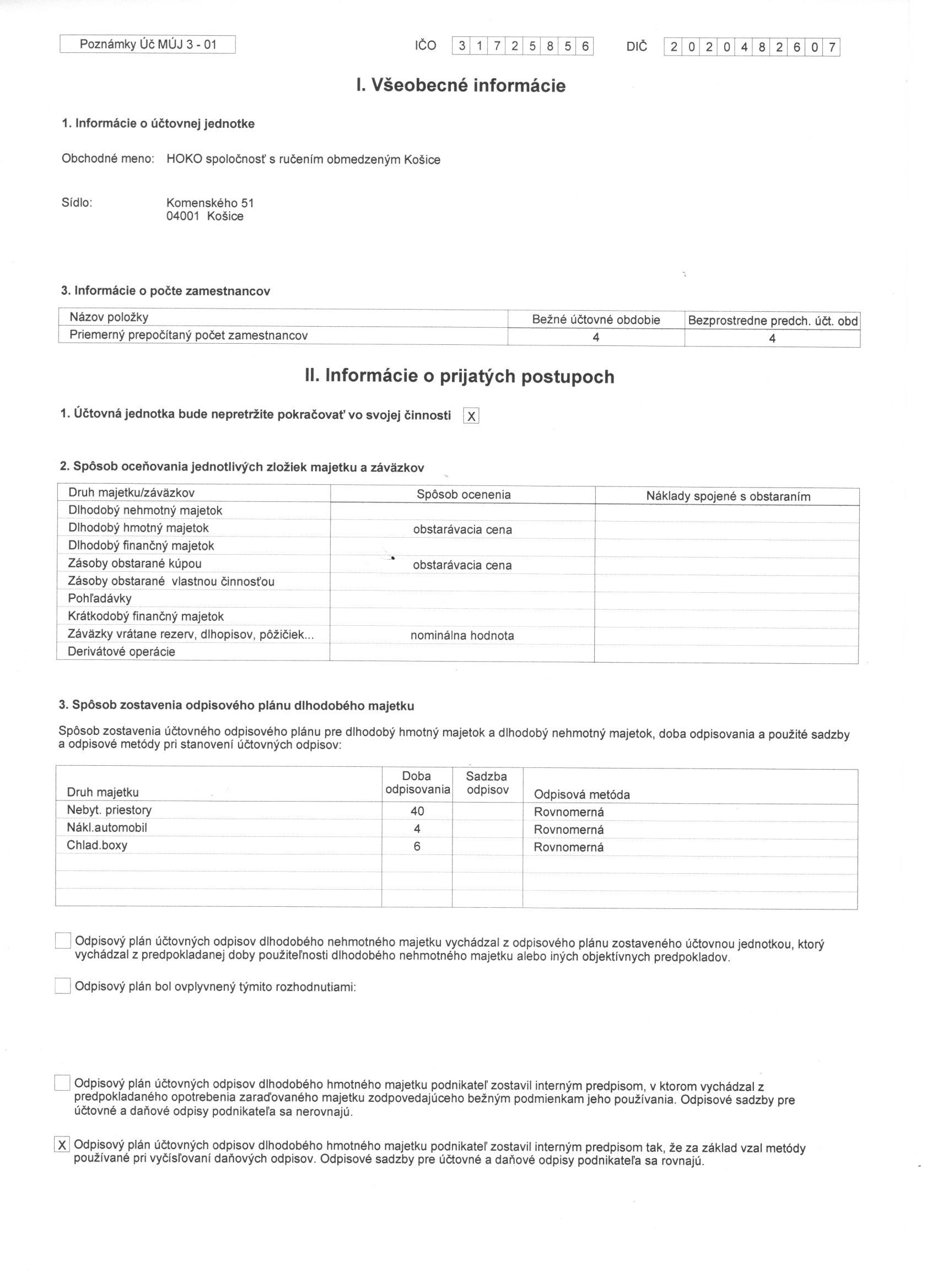 Poznámky Úč MÚJ 3 - 01

IČO 3 1 7 2 5 8 5 6

DIČ 2 0 2 0 4 8 2 6 0 7

I. Všeobecné informácie

1. Informácie o účtovnej jednotke

Obchodné meno: HOKO spoločnosť s ručením obmedzeným Košice

Sídlo: Komenského 51
04001 Košice

3. Informácie o počte zamestnancov

| Názov položky | Bežné účtovné obdobie | Bezprostredne predch. účt. obd |
|---|---|---|
| Priemerný prepočítaný počet zamestnancov | 4 | 4 |

II. Informácie o prijatých postupoch

1. Účtovná jednotka bude nepretržite pokračovať vo svojej činnosti X

2. Spôsob oceňovania jednotlivých zložiek majetku a záväzkov

| Druh majetku/záväzkov | Spôsob ocenenia | Náklady spojené s obstaraním |
|---|---|---|
| Dlhodobý nehmotný majetok | | |
| Dlhodobý hmotný majetok | obstarávacia cena | |
| Dlhodobý finančný majetok | | |
| Zásoby obstarané kúpou | obstarávacia cena | |
| Zásoby obstarané vlastnou činnosťou | | |
| Pohľadávky | | |
| Krátkodobý finančný majetok | | |
| Záväzky vrátane rezerv, dlhopisov, pôžičiek... | nominálna hodnota | |
| Derivátové operácie | | |

3. Spôsob zostavenia odpisového plánu dlhodobého majetku

Spôsob zostavenia účtovného odpisového plánu pre dlhodobý hmotný majetok a dlhodobý nehmotný majetok, doba odpisovania a použité sadzby a odpisové metódy pri stanovení účtovných odpisov:

| Druh majetku | Doba odpisovania | Sadzba odpisov | Odpisová metóda |
|---|---|---|---|
| Nebyt. priestory | 40 | | Rovnomerná |
| Nákl.automobil | 4 | | Rovnomerná |
| Chlad.boxy | 6 | | Rovnomerná |
| | | | |
| | | | |
| | | | |

Odpisový plán účtovných odpisov dlhodobého nehmotného majetku vychádzal z odpisového plánu zostaveného účtovnou jednotkou, ktorý vychádzal z predpokladanej doby použiteľnosti dlhodobého nehmotného majetku alebo iných objektívnych predpokladov.

Odpisový plán bol ovplyvnený týmito rozhodnutiami:

Odpisový plán účtovných odpisov dlhodobého hmotného majetku podnikateľ zostavil interným predpisom, v ktorom vychádzal z predpokladaného opotrebenia zaraďovaného majetku zodpovedajúceho bežným podmienkam jeho používania. Odpisové sadzby pre účtovné a daňové odpisy podnikateľa sa nerovnajú.

X Odpisový plán účtovných odpisov dlhodobého hmotného majetku podnikateľ zostavil interným predpisom tak, že za základ vzal metódy používané pri vyčísľovaní daňových odpisov. Odpisové sadzby pre účtovné a daňové odpisy podnikateľa sa rovnajú.